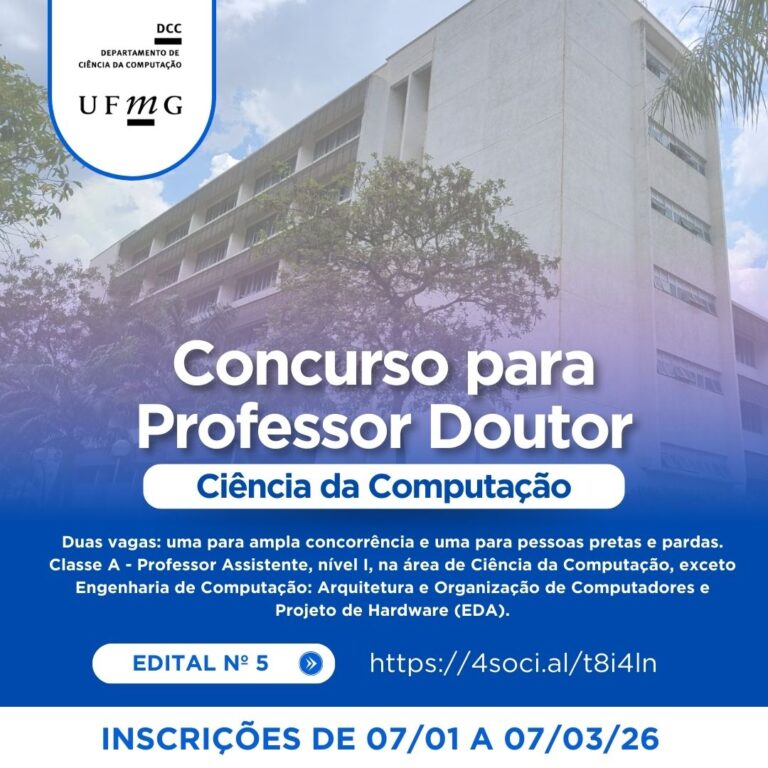 DCC
DEPARTAMENTO DE
CIÊNCIA DA COMPUTAÇÃO

UFMG

Concurso para Professor Doutor

Ciência da Computação

Duas vagas: uma para ampla concorrência e uma para pessoas pretas e pardas. Classe A - Professor Assistente, nível I, na área de Ciência da Computação, exceto Engenharia de Computação: Arquitetura e Organização de Computadores e Projeto de Hardware (EDA).

EDITAL Nº 5

https://4soci.al/t8i4ln

INSCRIÇÕES DE 07/01 A 07/03/26